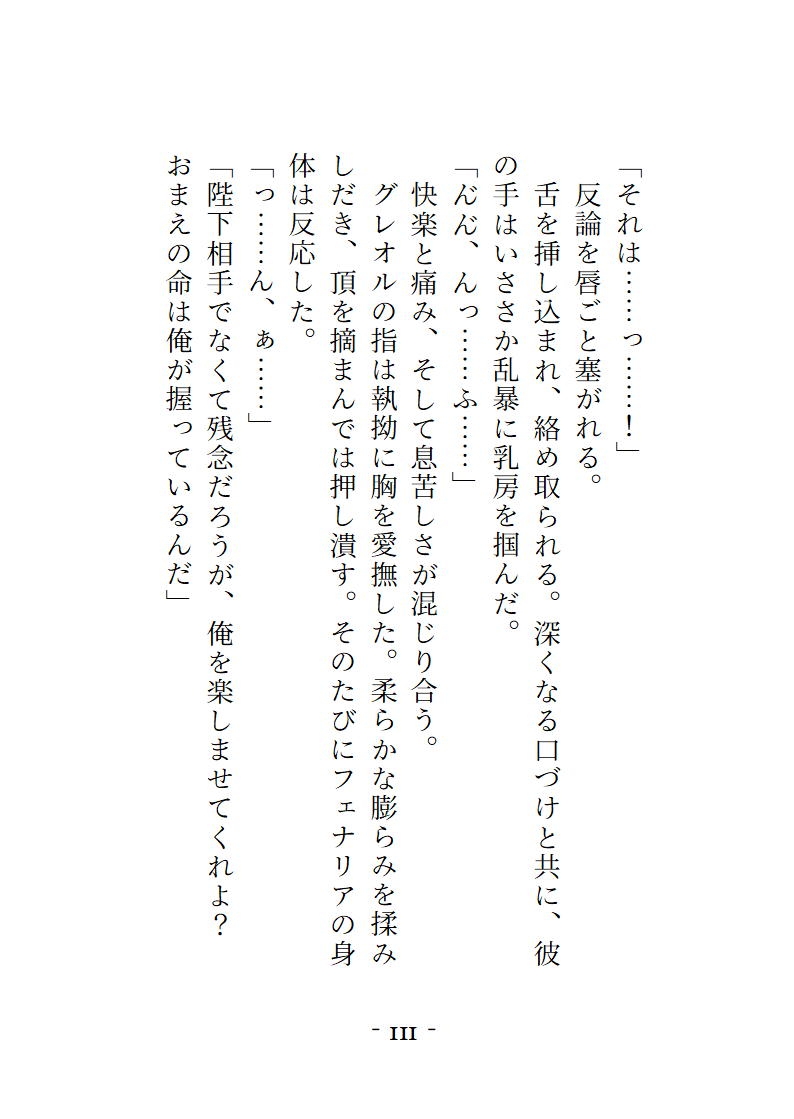 「それは……っ……！」
　反論を唇ごと塞がれる。
　舌を挿し込まれ、絡め取られる。深くなる口づけと共に、彼の手はいささか乱暴に乳房を掴んだ。
「んん、んっ……ふ……」
　快楽と痛み、そして息苦しさが混じり合う。
　グレオルの指は執拗に胸を愛撫した。柔らかな膨らみを揉みしだき、頂を摘まんでは押し潰す。そのたびにフェナリアの身体は反応した。
「っ……ん、ぁ……」
「陛下相手でなくて残念だろうが、俺を楽しませてくれよ？　おまえの命は俺が握っているんだ」

- III -